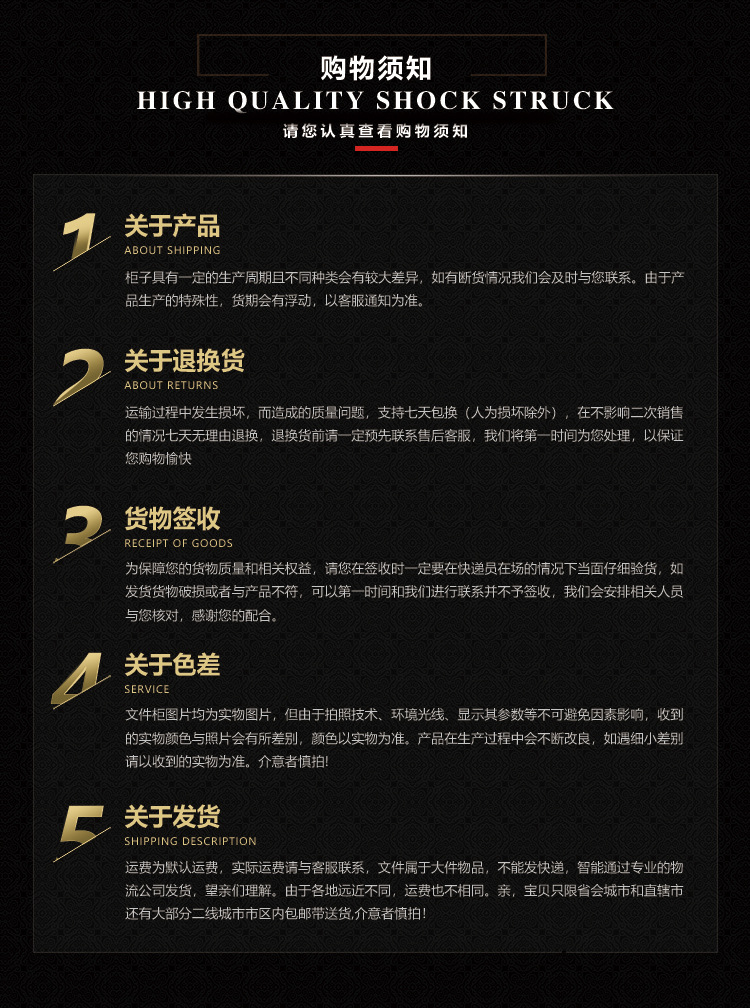 购物须知
HIGH QUALITY SHOCK STRUCK
请您认真查看购物须知

1
关于产品
ABOUT SHIPPING
柜子具有一定的生产周期且不同种类会有较大差异，如有断货情况我们会及时与您联系。由于产品生产的特殊性，货期会有浮动，以客服通知为准。

2
关于退换货
ABOUT RETURNS
运输过程中发生损坏，而造成的质量问题，支持七天包换（人为损坏除外），在不影响二次销售的情况七天无理由退换，退换货前请一定预先联系售后客服，我们将第一时间为您处理，以保证您购物愉快

3
货物签收
RECEIPT OF GOODS
为保障您的货物质量和相关权益，请您在签收时一定要在快递员在场的情况下当面仔细验货，如发货货物破损或者与产品不符，可以第一时间和我们进行联系并不予签收，我们会安排相关人员与您核对，感谢您的配合。

4
关于色差
SERVICE
文件柜图片均为实物图片，但由于拍照技术、环境光线、显示其参数等不可避免因素影响，收到的实物颜色与照片会有所差别，颜色以实物为准。产品在生产过程中会不断改良，如遇细小差别请以收到的实物为准。介意者慎拍!

5
关于发货
SHIPPING DESCRIPTION
运费为默认运费，实际运费请与客服联系，文件属于大件物品，不能发快递，智能通过专业的物流公司发货，望亲们理解。由于各地远近不同，运费也不相同。亲，宝贝只限省会城市和直辖市还有大部分二线城市市区内包邮带送货,介意者慎拍!